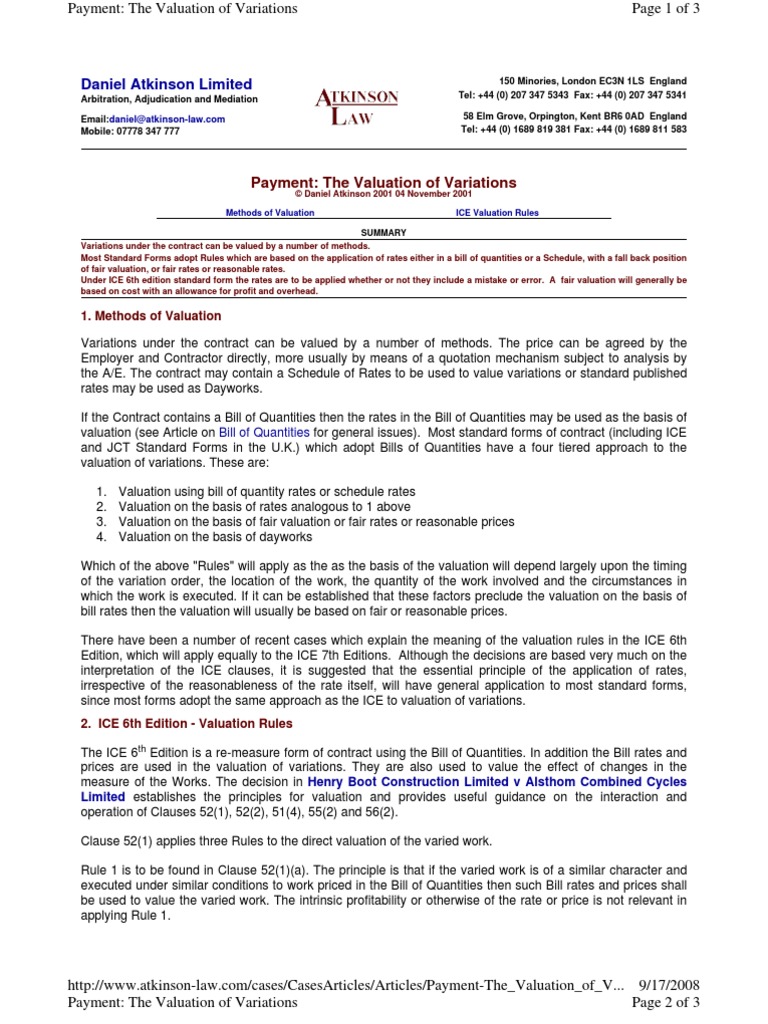 Payment: The Valuation of Variations Page 1 of 3

Daniel Atkinson Limited
Arbitration, Adjudication and Mediation

Email:daniel@atkinson-law.com
Mobile: 07778 347 777

ATKINSON LAW

150 Minories, London EC3N 1LS England
Tel: +44 (0) 207 347 5343 Fax: +44 (0) 207 347 5341

58 Elm Grove, Orpington, Kent BR6 0AD England
Tel: +44 (0) 1689 819 381 Fax: +44 (0) 1689 811 583

Payment: The Valuation of Variations
© Daniel Atkinson 2001 04 November 2001

Methods of Valuation ICE Valuation Rules

SUMMARY

Variations under the contract can be valued by a number of methods.
Most Standard Forms adopt Rules which are based on the application of rates either in a bill of quantities or a Schedule, with a fall back position of fair valuation, or fair rates or reasonable rates.
Under ICE 6th edition standard form the rates are to be applied whether or not they include a mistake or error. A fair valuation will generally be based on cost with an allowance for profit and overhead.

1. Methods of Valuation

Variations under the contract can be valued by a number of methods. The price can be agreed by the Employer and Contractor directly, more usually by means of a quotation mechanism subject to analysis by the A/E. The contract may contain a Schedule of Rates to be used to value variations or standard published rates may be used as Dayworks.

If the Contract contains a Bill of Quantities then the rates in the Bill of Quantities may be used as the basis of valuation (see Article on Bill of Quantities for general issues). Most standard forms of contract (including ICE and JCT Standard Forms in the U.K.) which adopt Bills of Quantities have a four tiered approach to the valuation of variations. These are:

1. Valuation using bill of quantity rates or schedule rates
2. Valuation on the basis of rates analogous to 1 above
3. Valuation on the basis of fair valuation or fair rates or reasonable prices
4. Valuation on the basis of dayworks

Which of the above "Rules" will apply as the as the basis of the valuation will depend largely upon the timing of the variation order, the location of the work, the quantity of the work involved and the circumstances in which the work is executed. If it can be established that these factors preclude the valuation on the basis of bill rates then the valuation will usually be based on fair or reasonable prices.

There have been a number of recent cases which explain the meaning of the valuation rules in the ICE 6th Edition, which will apply equally to the ICE 7th Editions. Although the decisions are based very much on the interpretation of the ICE clauses, it is suggested that the essential principle of the application of rates, irrespective of the reasonableness of the rate itself, will have general application to most standard forms, since most forms adopt the same approach as the ICE to valuation of variations.

2. ICE 6th Edition - Valuation Rules

The ICE $6^{th}$ Edition is a re-measure form of contract using the Bill of Quantities. In addition the Bill rates and prices are used in the valuation of variations. They are also used to value the effect of changes in the measure of the Works. The decision in Henry Boot Construction Limited v Alsthom Combined Cycles Limited establishes the principles for valuation and provides useful guidance on the interaction and operation of Clauses 52(1), 52(2), 51(4), 55(2) and 56(2).

Clause 52(1) applies three Rules to the direct valuation of the varied work.

Rule 1 is to be found in Clause 52(1)(a). The principle is that if the varied work is of a similar character and executed under similar conditions to work priced in the Bill of Quantities then such Bill rates and prices shall be used to value the varied work. The intrinsic profitability or otherwise of the rate or price is not relevant in applying Rule 1.

http://www.atkinson-law.com/cases/CasesArticles/Articles/Payment-The_Valuation_of_V... 9/17/2008
Payment: The Valuation of Variations Page 2 of 3